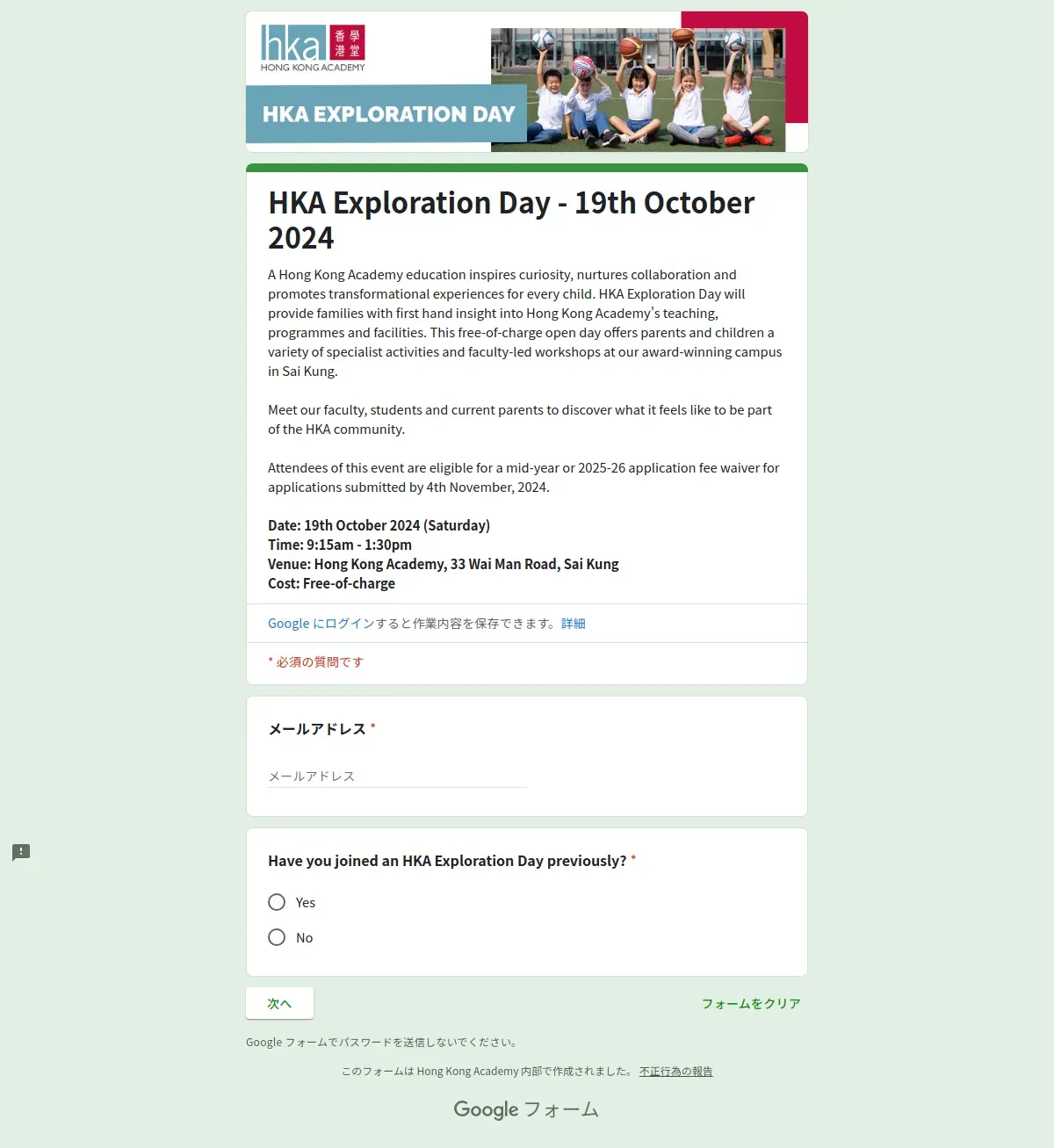 hka 香港學堂
HONG KONG ACADEMY

HKA EXPLORATION DAY

HKA Exploration Day - 19th October 2024

A Hong Kong Academy education inspires curiosity, nurtures collaboration and promotes transformational experiences for every child. HKA Exploration Day will provide families with first hand insight into Hong Kong Academy's teaching, programmes and facilities. This free-of-charge open day offers parents and children a variety of specialist activities and faculty-led workshops at our award-winning campus in Sai Kung.

Meet our faculty, students and current parents to discover what it feels like to be part of the HKA community.

Attendees of this event are eligible for a mid-year or 2025-26 application fee waiver for applications submitted by 4th November, 2024.

Date: 19th October 2024 (Saturday)
Time: 9:15am - 1:30pm
Venue: Hong Kong Academy, 33 Wai Man Road, Sai Kung
Cost: Free-of-charge

Google にログインすると作業内容を保存できます。詳細

* 必須の質問です

メールアドレス *

メールアドレス

Have you joined an HKA Exploration Day previously? *

Yes

No

次へ

フォームをクリア

Google フォームでパスワードを送信しないでください。

このフォームは Hong Kong Academy 内部で作成されました。 不正行為の報告

Google フォーム